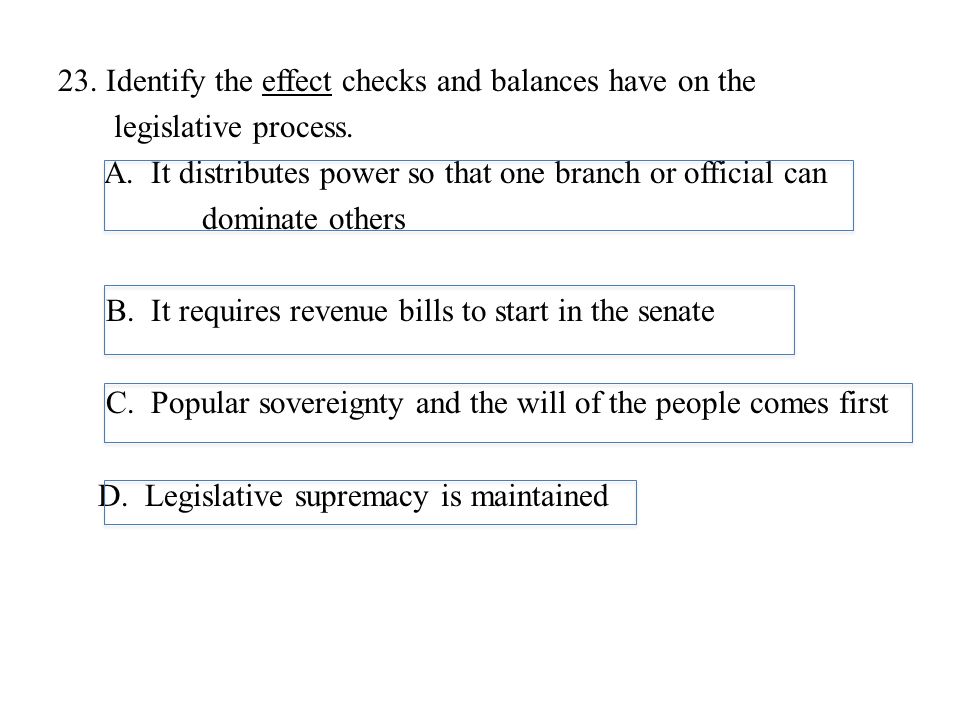 23. Identify the effect checks and balances have on the legislative process.

A. It distributes power so that one branch or official can dominate others

B. It requires revenue bills to start in the senate

C. Popular sovereignty and the will of the people comes first

D. Legislative supremacy is maintained